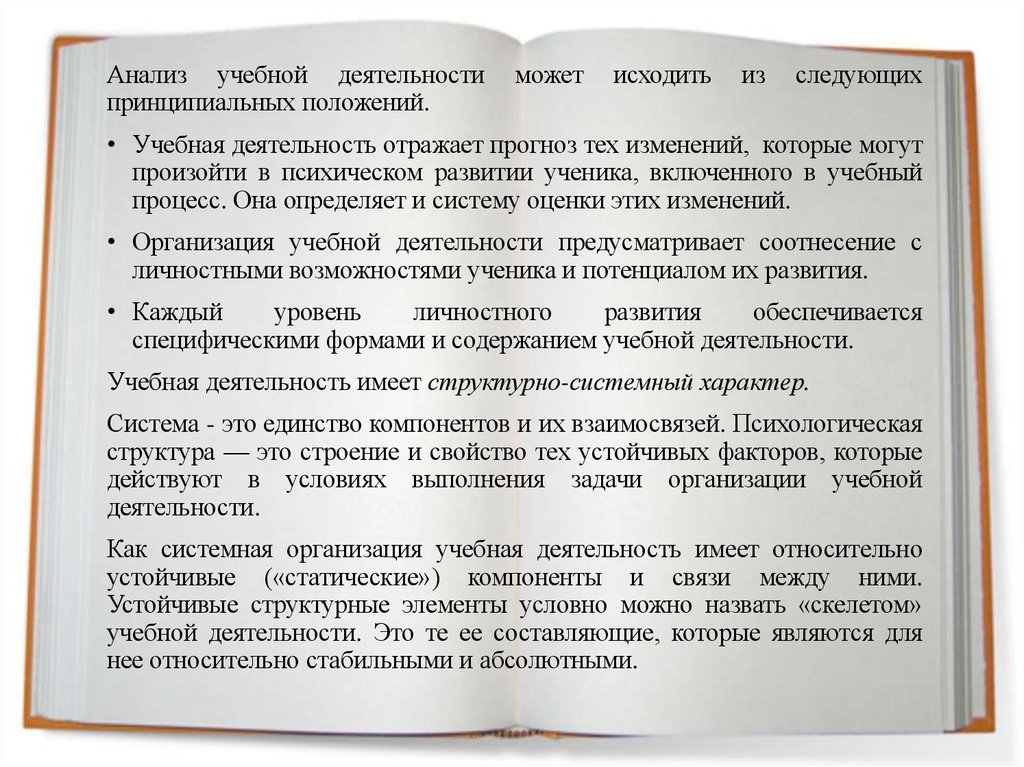 Анализ учебной деятельности может исходить из следующих принципиальных положений.

• Учебная деятельность отражает прогноз тех изменений, которые могут произойти в психическом развитии ученика, включенного в учебный процесс. Она определяет и систему оценки этих изменений.

• Организация учебной деятельности предусматривает соотнесение с личностными возможностями ученика и потенциалом их развития.

• Каждый уровень личностного развития обеспечивается специфическими формами и содержанием учебной деятельности.

Учебная деятельность имеет структурно-системный характер.

Система - это единство компонентов и их взаимосвязей. Психологическая структура — это строение и свойство тех устойчивых факторов, которые действуют в условиях выполнения задачи организации учебной деятельности.

Как системная организация учебная деятельность имеет относительно устойчивые («статические») компоненты и связи между ними. Устойчивые структурные элементы условно можно назвать «скелетом» учебной деятельности. Это те ее составляющие, которые являются для нее относительно стабильными и абсолютными.